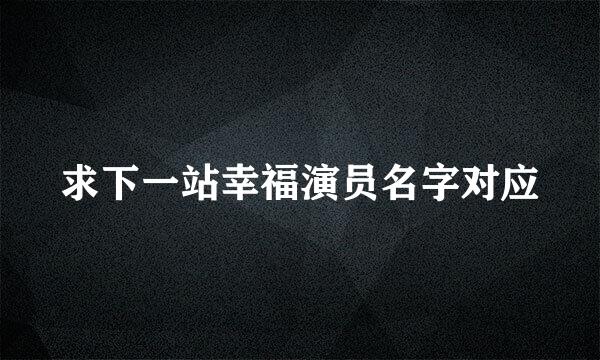 求下一站幸福演员名字对应